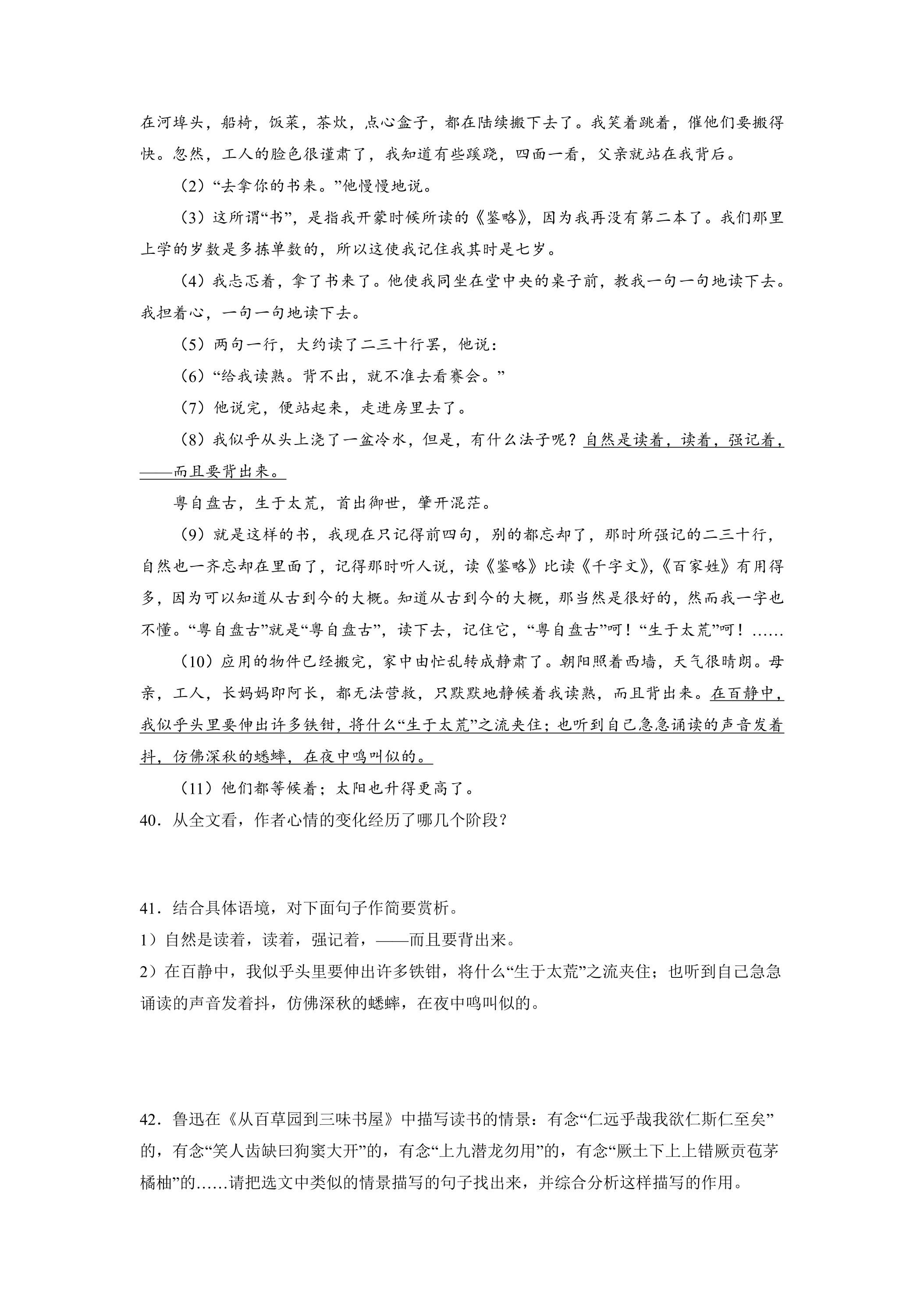 在河埠头，船椅，饭菜，茶炊，点心盒子，都在陆续搬下去了。我笑着跳着，催他们要搬得快。忽然，工人的脸色很谨肃了，我知道有些蹊跷，四面一看，父亲就站在我背后。

（2）“去拿你的书来。”他慢慢地说。

（3）这所谓“书”，是指我开蒙时候所读的《鉴略》，因为我再没有第二本了。我们那里上学的岁数是多拣单数的，所以这使我记住我其时是七岁。

（4）我忐忑着，拿了书来了。他使我同坐在堂中央的桌子前，教我一句一句地读下去。我担着心，一句一句地读下去。

（5）两句一行，大约读了二三十行罢，他说：

（6）“给我读熟。背不出，就不准去看赛会。”

（7）他说完，便站起来，走进房里去了。

（8）我似乎从头上浇了一盆冷水，但是，有什么法子呢？自然是读着，读着，强记着，——而且要背出来。

粤自盘古，生于太荒，首出御世，肇开混茫。

（9）就是这样的书，我现在只记得前四句，别的都忘却了，那时所强记的二三十行，自然也一齐忘却在里面了，记得那时听人说，读《鉴略》比读《千字文》，《百家姓》有用得多，因为可以知道从古到今的大概。知道从古到今的大概，那当然是很好的，然而我一字也不懂。“粤自盘古”就是“粤自盘古”，读下去，记住它，“粤自盘古”呵！“生于太荒”呵！……

（10）应用的物件已经搬完，家中由忙乱转成静肃了。朝阳照着西墙，天气很晴朗。母亲，工人，长妈妈即阿长，都无法营救，只默默地静候着我读熟，而且背出来。在百静中，我似乎头里要伸出许多铁钳，将什么“生于太荒”之流夹住；也听到自己急急诵读的声音发着抖，仿佛深秋的蟋蟀，在夜中鸣叫似的。

（11）他们都等候着；太阳也升得更高了。

40．从全文看，作者心情的变化经历了哪几个阶段？

41．结合具体语境，对下面句子作简要赏析。

1）自然是读着，读着，强记着，——而且要背出来。

2）在百静中，我似乎头里要伸出许多铁钳，将什么“生于太荒”之流夹住；也听到自己急急诵读的声音发着抖，仿佛深秋的蟋蟀，在夜中鸣叫似的。

42．鲁迅在《从百草园到三味书屋》中描写读书的情景：有念“仁远乎哉我欲仁斯仁至矣”的，有念“笑人齿缺曰狗窦大开”的，有念“上九潜龙勿用”的，有念“厥土下上上错厥贡苞茅橘柚”的……请把选文中类似的情景描写的句子找出来，并综合分析这样描写的作用。